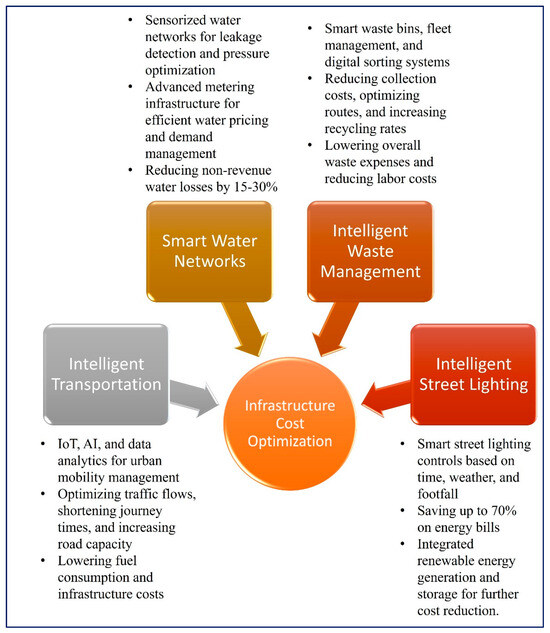 • Sensorized water networks for leakage detection and pressure optimization
• Advanced metering infrastructure for efficient water pricing and demand management
• Reducing non-revenue water losses by 15-30%

• Smart waste bins, fleet management, and digital sorting systems
• Reducing collection costs, optimizing routes, and increasing recycling rates
• Lowering overall waste expenses and reducing labor costs

Smart Water Networks

Intelligent Waste Management

Intelligent Transportation

Infrastructure Cost Optimization

Intelligent Street Lighting

• IoT, AI, and data analytics for urban mobility management
• Optimizing traffic flows, shortening journey times, and increasing road capacity
• Lowering fuel consumption and infrastructure costs

• Smart street lighting controls based on time, weather, and footfall
• Saving up to 70% on energy bills
• Integrated renewable energy generation and storage for further cost reduction.